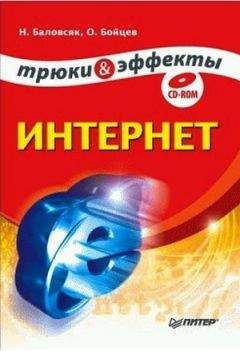 Н. Баловсяк, О. Бойцев

трюки & эффекты

CD-ROM

ИНТЕРНЕТ

ПИТЕР